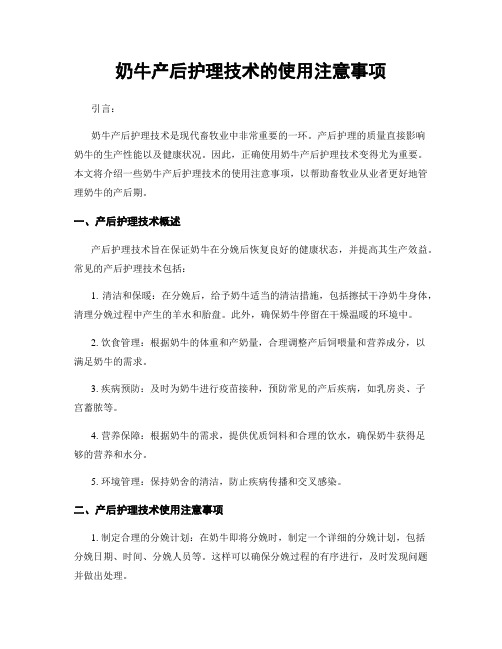 奶牛产后护理技术的使用注意事项

引言：

奶牛产后护理技术是现代畜牧业中非常重要的一环。产后护理的质量直接影响奶牛的生产性能以及健康状况。因此，正确使用奶牛产后护理技术变得尤为重要。本文将介绍一些奶牛产后护理技术的使用注意事项，以帮助畜牧业从业者更好地管理奶牛的产后期。

一、产后护理技术概述

产后护理技术旨在保证奶牛在分娩后恢复良好的健康状态，并提高其生产效益。常见的产后护理技术包括：

1. 清洁和保暖：在分娩后，给予奶牛适当的清洁措施，包括擦拭干净奶牛身体，清理分娩过程中产生的羊水和胎盘。此外，确保奶牛停留在干燥温暖的环境中。

2. 饮食管理：根据奶牛的体重和产奶量，合理调整产后饲喂量和营养成分，以满足奶牛的需求。

3. 疾病预防：及时为奶牛进行疫苗接种，预防常见的产后疾病，如乳房炎、子宫蓄脓等。

4. 营养保障：根据奶牛的需求，提供优质饲料和合理的饮水，确保奶牛获得足够的营养和水分。

5. 环境管理：保持奶舍的清洁，防止疾病传播和交叉感染。

二、产后护理技术使用注意事项

1. 制定合理的分娩计划：在奶牛即将分娩时，制定一个详细的分娩计划，包括分娩日期、时间、分娩人员等。这样可以确保分娩过程的有序进行，及时发现问题并做出处理。